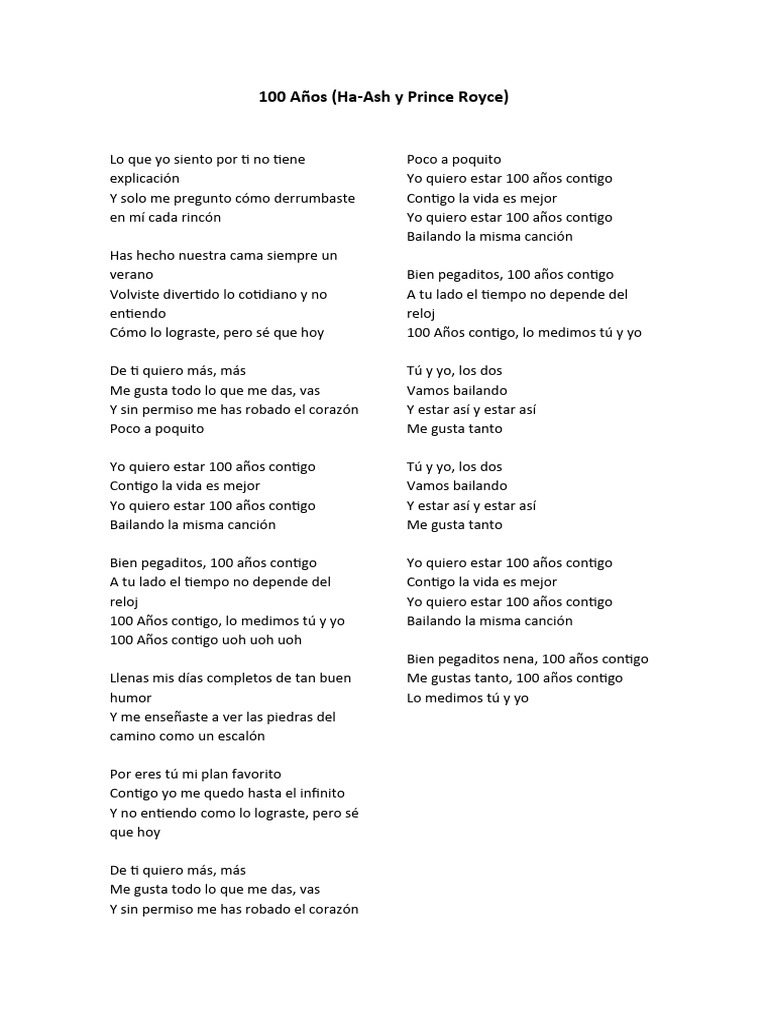 100 Años (Ha-Ash y Prince Royce)

Lo que yo siento por ti no tiene explicación
Y solo me pregunto cómo derrumbaste en mí cada rincón

Has hecho nuestra cama siempre un verano
Volviste divertido lo cotidiano y no entiendo
Cómo lo lograste, pero sé que hoy

De ti quiero más, más
Me gusta todo lo que me das, vas
Y sin permiso me has robado el corazón
Poco a poquito

Yo quiero estar 100 años contigo
Contigo la vida es mejor
Yo quiero estar 100 años contigo
Bailando la misma canción

Bien pegaditos, 100 años contigo
A tu lado el tiempo no depende del reloj
100 Años contigo, lo medimos tú y yo
100 Años contigo uoh uoh uoh

Llenas mis días completos de tan buen humor
Y me enseñaste a ver las piedras del camino como un escalón

Por eres tú mi plan favorito
Contigo yo me quedo hasta el infinito
Y no entiendo como lo lograste, pero sé que hoy

De ti quiero más, más
Me gusta todo lo que me das, vas
Y sin permiso me has robado el corazón

Poco a poquito
Yo quiero estar 100 años contigo
Contigo la vida es mejor
Yo quiero estar 100 años contigo
Bailando la misma canción

Bien pegaditos, 100 años contigo
A tu lado el tiempo no depende del reloj
100 Años contigo, lo medimos tú y yo

Tú y yo, los dos
Vamos bailando
Y estar así y estar así
Me gusta tanto

Tú y yo, los dos
Vamos bailando
Y estar así y estar así
Me gusta tanto

Yo quiero estar 100 años contigo
Contigo la vida es mejor
Yo quiero estar 100 años contigo
Bailando la misma canción

Bien pegaditos nena, 100 años contigo
Me gustas tanto, 100 años contigo
Lo medimos tú y yo